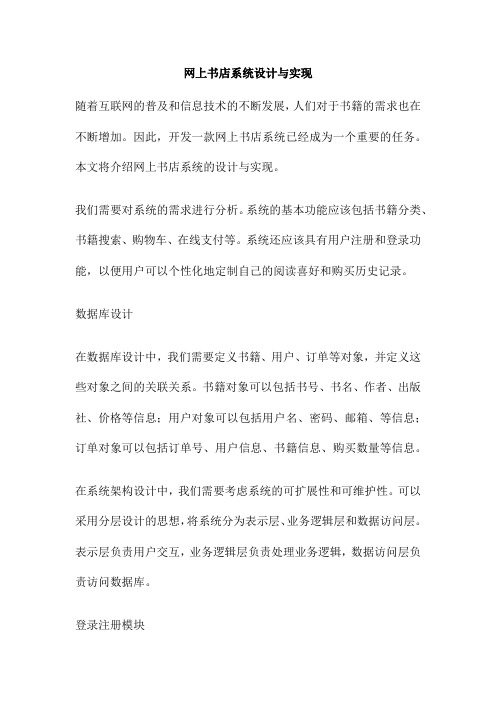 网上书店系统设计与实现

随着互联网的普及和信息技术的不断发展，人们对于书籍的需求也在不断增加。因此，开发一款网上书店系统已经成为一个重要的任务。本文将介绍网上书店系统的设计与实现。

我们需要对系统的需求进行分析。系统的基本功能应该包括书籍分类、书籍搜索、购物车、在线支付等。系统还应该具有用户注册和登录功能，以便用户可以个性化地定制自己的阅读喜好和购买历史记录。

数据库设计

在数据库设计中，我们需要定义书籍、用户、订单等对象，并定义这些对象之间的关联关系。书籍对象可以包括书号、书名、作者、出版社、价格等信息；用户对象可以包括用户名、密码、邮箱、等信息；订单对象可以包括订单号、用户信息、书籍信息、购买数量等信息。

在系统架构设计中，我们需要考虑系统的可扩展性和可维护性。可以采用分层设计的思想，将系统分为表示层、业务逻辑层和数据访问层。表示层负责用户交互，业务逻辑层负责处理业务逻辑，数据访问层负责访问数据库。

登录注册模块